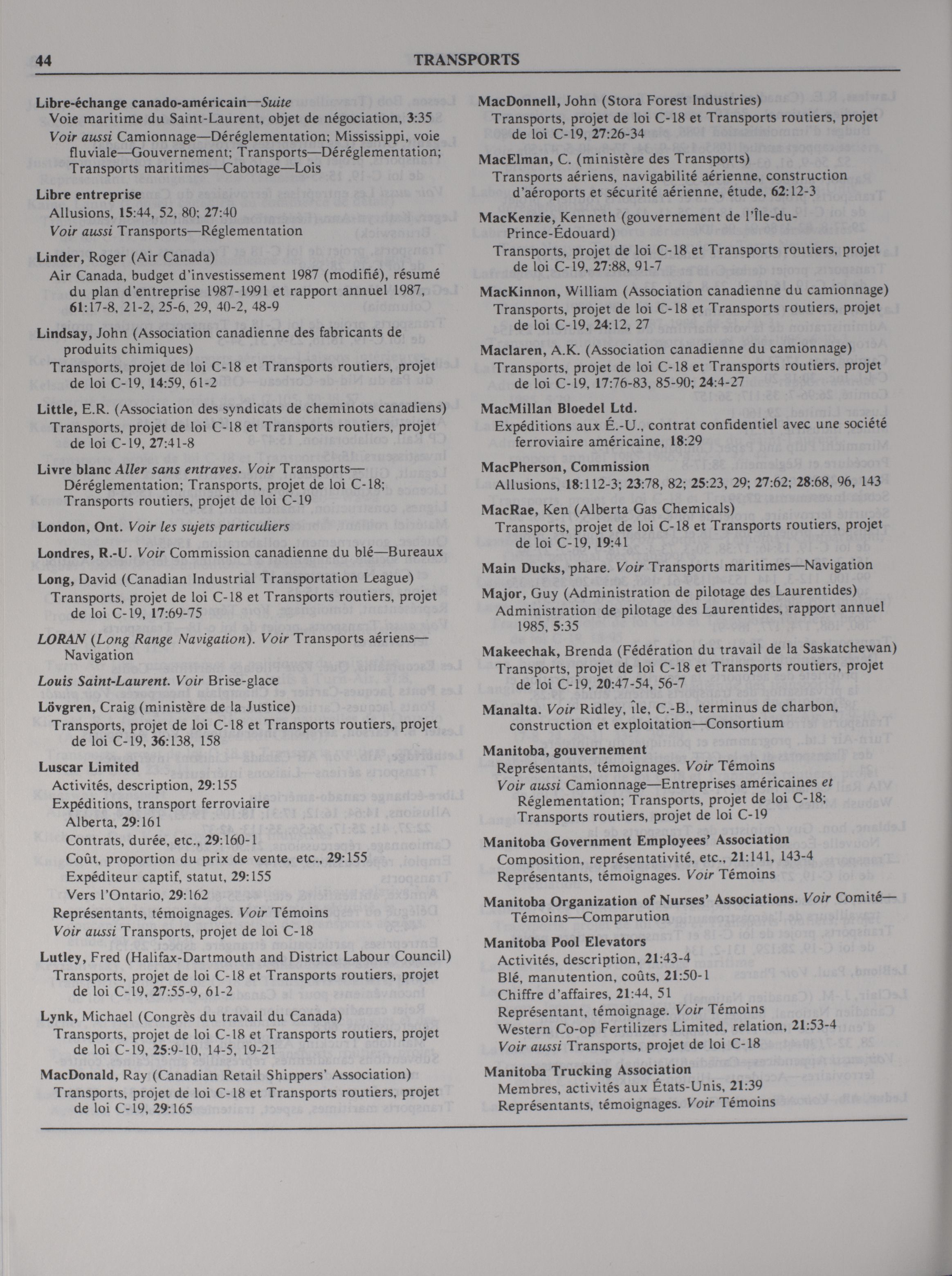 44 TRANSPORTS

Libre-échange canado-américain—Suite
Voie maritime du Saint-Laurent, objet de négociation, 3:35
Voir aussi Camionnage—Déréglementation; Mississippi, voie fluviale—Gouvernement; Transports—Déréglementation; Transports maritimes—Cabotage—Lois

Libre entreprise
Allusions, 15:44, 52, 80; 27:40
Voir aussi Transports—Réglementation

Linder, Roger (Air Canada)
Air Canada, budget d'investissement 1987 (modifié), résumé du plan d'entreprise 1987-1991 et rapport annuel 1987, 61:17-8, 21-2, 25-6, 29, 40-2, 48-9

Lindsay, John (Association canadienne des fabricants de produits chimiques)
Transports, projet de loi C-18 et Transports routiers, projet de loi C-19, 14:59, 61-2

Little, E.R. (Association des syndicats de cheminots canadiens)
Transports, projet de loi C-18 et Transports routiers, projet de loi C-19, 27:41-8

Livre blanc Aller sans entraves. Voir Transports—Déréglementation; Transports, projet de loi C-18; Transports routiers, projet de loi C-19

London, Ont. Voir les sujets particuliers

Londres, R.-U. Voir Commission canadienne du blé—Bureaux

Long, David (Canadian Industrial Transportation League)
Transports, projet de loi C-18 et Transports routiers, projet de loi C-19, 17:69-75

LORAN (Long Range Navigation). Voir Transports aériens—Navigation

Louis Saint-Laurent. Voir Brise-glace

Lövgren, Craig (ministère de la Justice)
Transports, projet de loi C-18 et Transports routiers, projet de loi C-19, 36:138, 158

Luscar Limited
Activités, description, 29:155
Expéditions, transport ferroviaire
Alberta, 29:161
Contrats, durée, etc., 29:160-1
Coût, proportion du prix de vente, etc., 29:155
Expéditeur captif, statut, 29:155
Vers l'Ontario, 29:162
Représentants, témoignages. Voir Témoins
Voir aussi Transports, projet de loi C-18

Lutley, Fred (Halifax-Dartmouth and District Labour Council)
Transports, projet de loi C-18 et Transports routiers, projet de loi C-19, 27:55-9, 61-2

Lynk, Michael (Congrès du travail du Canada)
Transports, projet de loi C-18 et Transports routiers, projet de loi C-19, 25:9-10, 14-5, 19-21

MacDonald, Ray (Canadian Retail Shippers' Association)
Transports, projet de loi C-18 et Transports routiers, projet de loi C-19, 29:165

MacDonnell, John (Stora Forest Industries)
Transports, projet de loi C-18 et Transports routiers, projet de loi C-19, 27:26-34

MacElman, C. (ministère des Transports)
Transports aériens, navigabilité aérienne, construction d'aéroports et sécurité aérienne, étude, 62:12-3

MacKenzie, Kenneth (gouvernement de l'Île-du-Prince-Édouard)
Transports, projet de loi C-18 et Transports routiers, projet de loi C-19, 27:88, 91-7

MacKinnon, William (Association canadienne du camionnage)
Transports, projet de loi C-18 et Transports routiers, projet de loi C-19, 24:12, 27

Maclaren, A.K. (Association canadienne du camionnage)
Transports, projet de loi C-18 et Transports routiers, projet de loi C-19, 17:76-83, 85-90; 24:4-27

MacMillan Bloedel Ltd.
Expéditions aux É.-U., contrat confidentiel avec une société ferroviaire américaine, 18:29

MacPherson, Commission
Allusions, 18:112-3; 23:78, 82; 25:23, 29; 27:62; 28:68, 96, 143

MacRae, Ken (Alberta Gas Chemicals)
Transports, projet de loi C-18 et Transports routiers, projet de loi C-19, 19:41

Main Ducks, phare. Voir Transports maritimes—Navigation

Major, Guy (Administration de pilotage des Laurentides)
Administration de pilotage des Laurentides, rapport annuel 1985, 5:35

Makeechak, Brenda (Fédération du travail de la Saskatchewan)
Transports, projet de loi C-18 et Transports routiers, projet de loi C-19, 20:47-54, 56-7

Manalta. Voir Ridley, île, C.-B., terminus de charbon, construction et exploitation—Consortium

Manitoba, gouvernement
Représentants, témoignages. Voir Témoins
Voir aussi Camionnage—Entreprises américaines et Réglementation; Transports, projet de loi C-18; Transports routiers, projet de loi C-19

Manitoba Government Employees' Association
Composition, représentativité, etc., 21:141, 143-4
Représentants, témoignages. Voir Témoins

Manitoba Organization of Nurses' Associations. Voir Comité—Témoins—Comparution

Manitoba Pool Elevators
Activités, description, 21:43-4
Blé, manutention, coûts, 21:50-1
Chiffre d'affaires, 21:44, 51
Représentant, témoignage. Voir Témoins
Western Co-op Fertilizers Limited, relation, 21:53-4
Voir aussi Transports, projet de loi C-18

Manitoba Trucking Association
Membres, activités aux États-Unis, 21:39
Représentants, témoignages. Voir Témoins